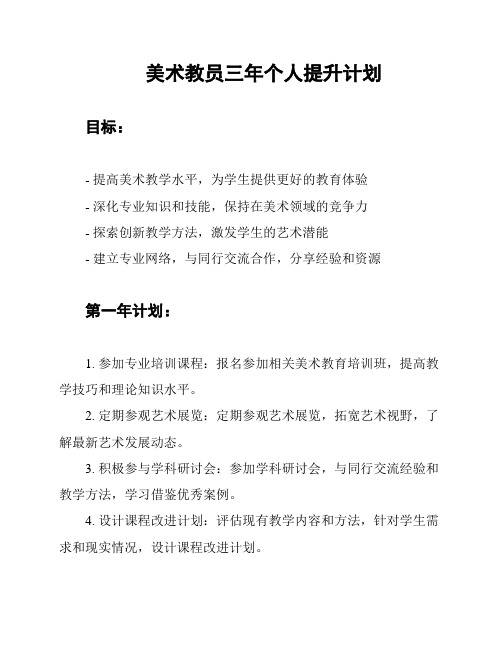 美术教员三年个人提升计划

目标：

- 提高美术教学水平，为学生提供更好的教育体验
- 深化专业知识和技能，保持在美术领域的竞争力
- 探索创新教学方法，激发学生的艺术潜能
- 建立专业网络，与同行交流合作，分享经验和资源

第一年计划：

1. 参加专业培训课程：报名参加相关美术教育培训班，提高教学技巧和理论知识水平。

2. 定期参观艺术展览：定期参观艺术展览，拓宽艺术视野，了解最新艺术发展动态。

3. 积极参与学科研讨会：参加学科研讨会，与同行交流经验和教学方法，学习借鉴优秀案例。

4. 设计课程改进计划：评估现有教学内容和方法，针对学生需求和现实情况，设计课程改进计划。